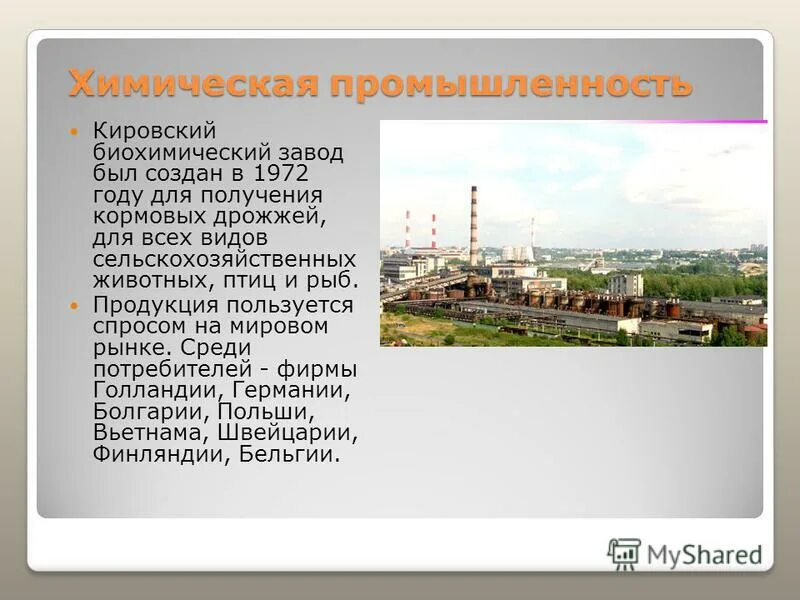 Химическая промышленность

Кировский биохимический завод был создан в 1972 году для получения кормовых дрожжей, для всех видов сельскохозяйственных животных, птиц и рыб.

Продукция пользуется спросом на мировом рынке. Среди потребителей - фирмы Голландии, Германии, Болгарии, Польши, Вьетнама, Швейцарии, Финляндии, Бельгии.

MyShared